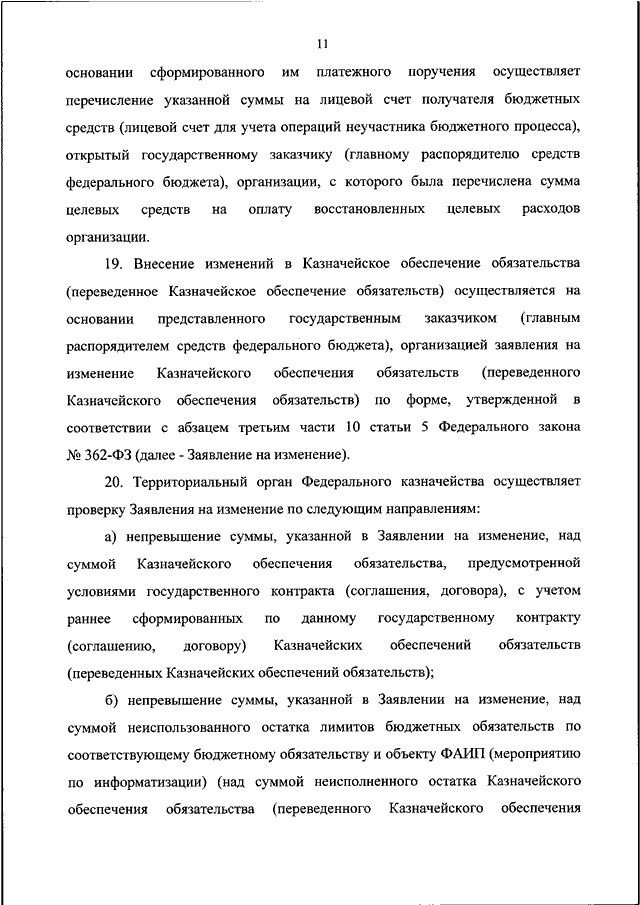 11

основании сформированного им платежного поручения осуществляет перечисление указанной суммы на лицевой счет получателя бюджетных средств (лицевой счет для учета операций неучастника бюджетного процесса), открытый государственному заказчику (главному распорядителю средств федерального бюджета), организации, с которого была перечислена сумма целевых средств на оплату восстановленных целевых расходов организации.

19. Внесение изменений в Казначейское обеспечение обязательства (переведенное Казначейское обеспечение обязательств) осуществляется на основании представленного государственным заказчиком (главным распорядителем средств федерального бюджета), организацией заявления на изменение Казначейского обеспечения обязательств (переведенного Казначейского обеспечения обязательств) по форме, утвержденной в соответствии с абзацем третьим части 10 статьи 5 Федерального закона № 362-ФЗ (далее - Заявление на изменение).

20. Территориальный орган Федерального казначейства осуществляет проверку Заявления на изменение по следующим направлениям:

а) непревышение суммы, указанной в Заявлении на изменение, над суммой Казначейского обеспечения обязательства, предусмотренной условиями государственного контракта (соглашения, договора), с учетом раннее сформированных по данному государственному контракту (соглашению, договору) Казначейских обеспечений обязательств (переведенных Казначейских обеспечений обязательств);

б) непревышение суммы, указанной в Заявлении на изменение, над суммой неиспользованного остатка лимитов бюджетных обязательств по соответствующему бюджетному обязательству и объекту ФАИП (мероприятию по информатизации) (над суммой неисполненного остатка Казначейского обеспечения обязательства (переведенного Казначейского обеспечения